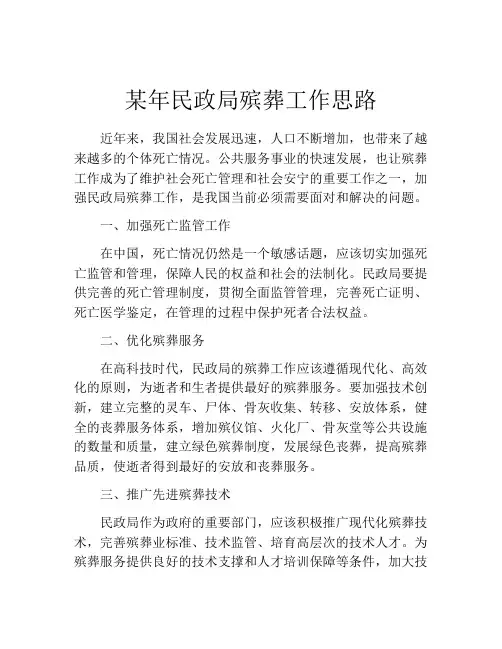 某年民政局殡葬工作思路

近年来，我国社会发展迅速，人口不断增加，也带来了越来越多的个体死亡情况。公共服务事业的快速发展，也让殡葬工作成为了维护社会死亡管理和社会安宁的重要工作之一，加强民政局殡葬工作，是我国当前必须需要面对和解决的问题。

一、加强死亡监管工作

在中国，死亡情况仍然是一个敏感话题，应该切实加强死亡监管和管理，保障人民的权益和社会的法制化。民政局要提供完善的死亡管理制度，贯彻全面监管管理，完善死亡证明、死亡医学鉴定，在管理的过程中保护死者合法权益。

二、优化殡葬服务

在高科技时代，民政局的殡葬工作应该遵循现代化、高效化的原则，为逝者和生者提供最好的殡葬服务。要加强技术创新，建立完整的灵车、尸体、骨灰收集、转移、安放体系，健全的丧葬服务体系，增加殡仪馆、火化厂、骨灰堂等公共设施的数量和质量，建立绿色殡葬制度，发展绿色丧葬，提高殡葬品质，使逝者得到最好的安放和丧葬服务。

三、推广先进殡葬技术

民政局作为政府的重要部门，应该积极推广现代化殡葬技术，完善殡葬业标准、技术监管、培育高层次的技术人才。为殡葬服务提供良好的技术支撑和人才培训保障等条件，加大技